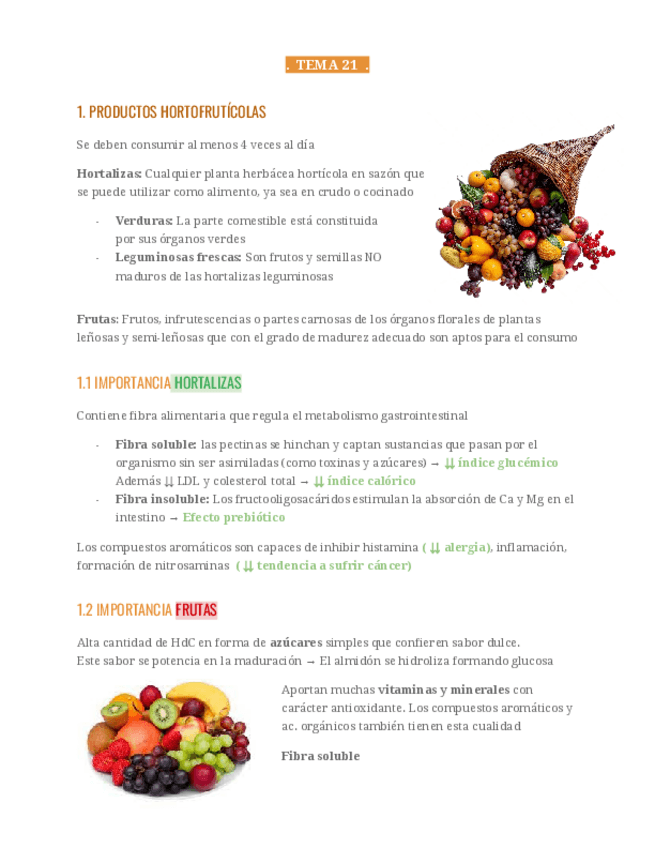 . TEMA 21 .

1. PRODUCTOS HORTOFRUTÍCOLAS

Se deben consumir al menos 4 veces al día

Hortalizas: Cualquier planta herbácea hortícola en sazón que se puede utilizar como alimento, ya sea en crudo o cocinado

- Verduras: La parte comestible está constituida por sus órganos verdes
- Leguminosas frescas: Son frutos y semillas NO maduros de las hortalizas leguminosas

Frutas: Frutos, infrutescencias o partes carnosas de los órganos florales de plantas leñosas y semi-leñosas que con el grado de madurez adecuado son aptos para el consumo

1.1 IMPORTANCIA HORTALIZAS

Contiene fibra alimentaria que regula el metabolismo gastrointestinal

- Fibra soluble: las pectinas se hinchan y captan sustancias que pasan por el organismo sin ser asimiladas (como toxinas y azúcares) → ⇊ índice glucémico Además ⇊ LDL y colesterol total → ⇊ índice calórico
- Fibra insoluble: Los fructooligosacáridos estimulan la absorción de Ca y Mg en el intestino → Efecto prebiótico

Los compuestos aromáticos son capaces de inhibir histamina ( ⇊ alergia), inflamación, formación de nitrosaminas ( ⇊ tendencia a sufrir cáncer)

1.2 IMPORTANCIA FRUTAS

Alta cantidad de HdC en forma de azúcares simples que confieren sabor dulce.
Este sabor se potencia en la maduración → El almidón se hidroliza formando glucosa

Aportan muchas vitaminas y minerales con carácter antioxidante. Los compuestos aromáticos y ac. orgánicos también tienen esta cualidad

Fibra soluble